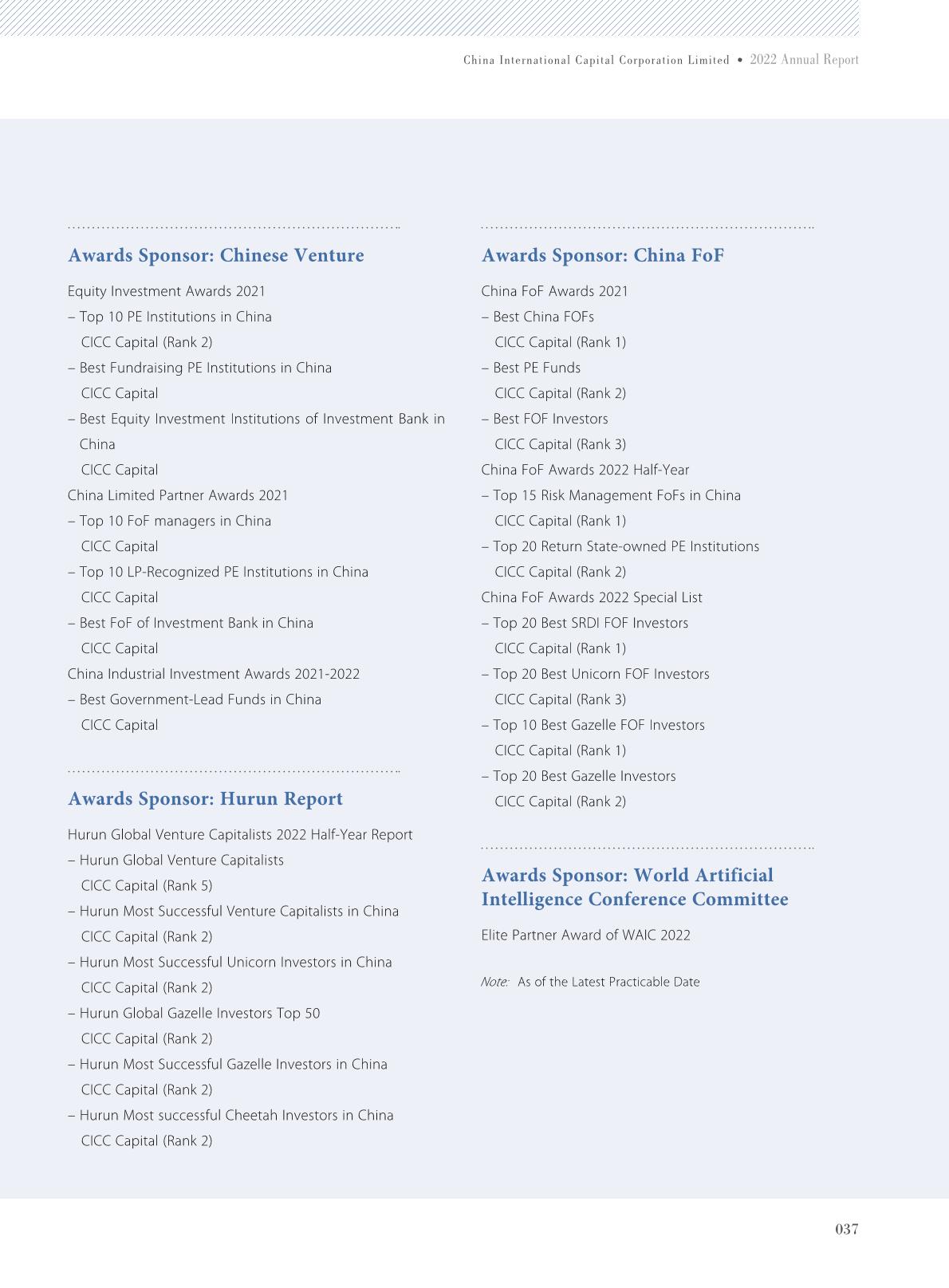 China International Capital Corporation Limited • 2022 Annual Report

Awards Sponsor: Chinese Venture

Equity Investment Awards 2021
– Top 10 PE Institutions in China
CICC Capital (Rank 2)
– Best Fundraising PE Institutions in China
CICC Capital
– Best Equity Investment Institutions of Investment Bank in China
CICC Capital
China Limited Partner Awards 2021
– Top 10 FoF managers in China
CICC Capital
– Top 10 LP-Recognized PE Institutions in China
CICC Capital
– Best FoF of Investment Bank in China
CICC Capital
China Industrial Investment Awards 2021-2022
– Best Government-Lead Funds in China
CICC Capital

Awards Sponsor: Hurun Report

Hurun Global Venture Capitalists 2022 Half-Year Report
– Hurun Global Venture Capitalists
CICC Capital (Rank 5)
– Hurun Most Successful Venture Capitalists in China
CICC Capital (Rank 2)
– Hurun Most Successful Unicorn Investors in China
CICC Capital (Rank 2)
– Hurun Global Gazelle Investors Top 50
CICC Capital (Rank 2)
– Hurun Most Successful Gazelle Investors in China
CICC Capital (Rank 2)
– Hurun Most successful Cheetah Investors in China
CICC Capital (Rank 2)

Awards Sponsor: China FoF

China FoF Awards 2021
– Best China FOFs
CICC Capital (Rank 1)
– Best PE Funds
CICC Capital (Rank 2)
– Best FOF Investors
CICC Capital (Rank 3)
China FoF Awards 2022 Half-Year
– Top 15 Risk Management FoFs in China
CICC Capital (Rank 1)
– Top 20 Return State-owned PE Institutions
CICC Capital (Rank 2)
China FoF Awards 2022 Special List
– Top 20 Best SRDI FOF Investors
CICC Capital (Rank 1)
– Top 20 Best Unicorn FOF Investors
CICC Capital (Rank 3)
– Top 10 Best Gazelle FOF Investors
CICC Capital (Rank 1)
– Top 20 Best Gazelle Investors
CICC Capital (Rank 2)

Awards Sponsor: World Artificial Intelligence Conference Committee

Elite Partner Award of WAIC 2022

Note: As of the Latest Practicable Date

037